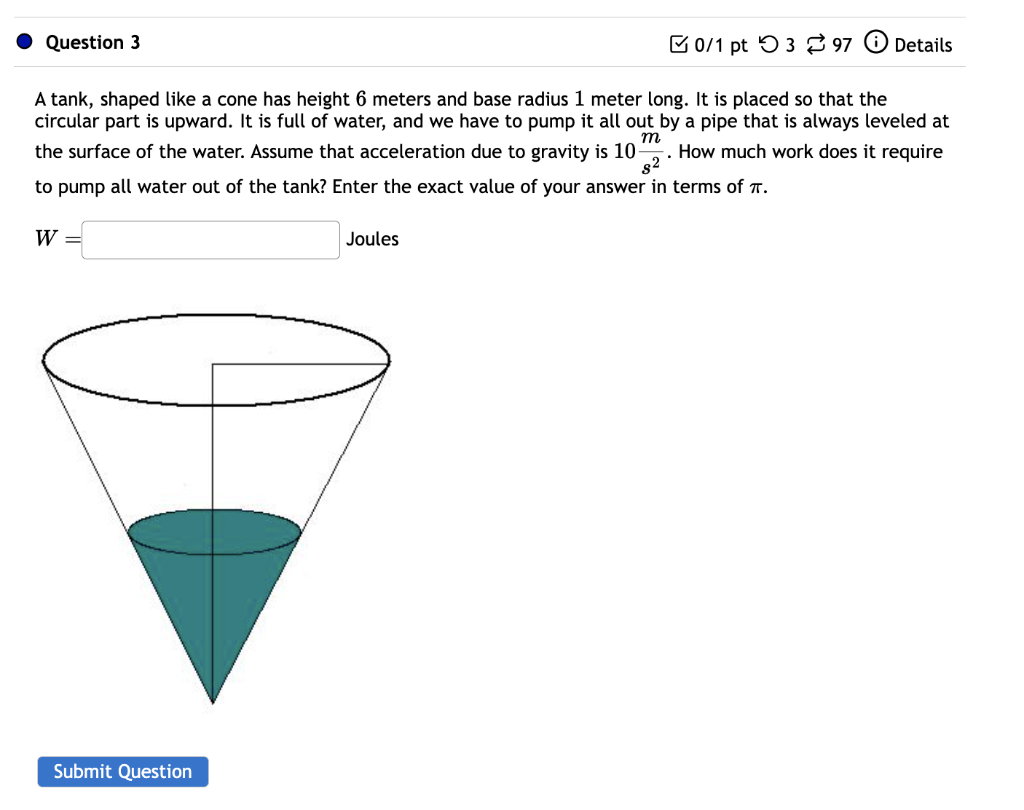 Question 3

0/1 pt 3 97 Details

A tank, shaped like a cone has height $6$ meters and base radius $1$ meter long. It is placed so that the circular part is upward. It is full of water, and we have to pump it all out by a pipe that is always leveled at the surface of the water. Assume that acceleration due to gravity is $10\frac{m}{s^2}$. How much work does it require to pump all water out of the tank? Enter the exact value of your answer in terms of $\pi$.

$W =$ Joules

Submit Question